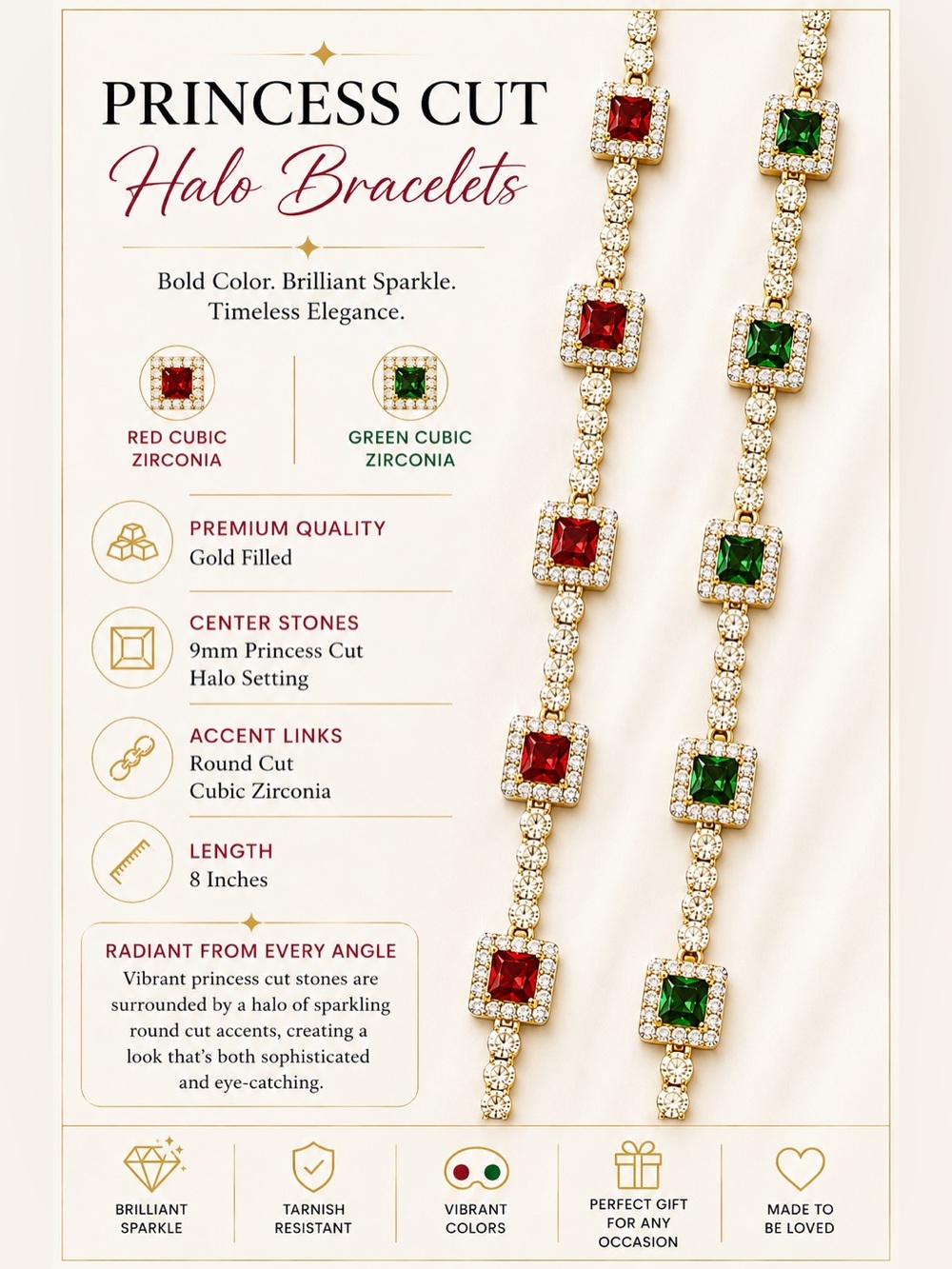 PRINCESS CUT
Halo Bracelets

Bold Color. Brilliant Sparkle. Timeless Elegance.

RED CUBIC ZIRCONIA

GREEN CUBIC ZIRCONIA

PREMIUM QUALITY
Gold Filled

CENTER STONES
9mm Princess Cut
Halo Setting

ACCENT LINKS
Round Cut
Cubic Zirconia

LENGTH
8 Inches

RADIANT FROM EVERY ANGLE
Vibrant princess cut stones are surrounded by a halo of sparkling round cut accents, creating a look that's both sophisticated and eye-catching.

BRILLIANT SPARKLE

TARNISH RESISTANT

VIBRANT COLORS

PERFECT GIFT FOR ANY OCCASION

MADE TO BE LOVED